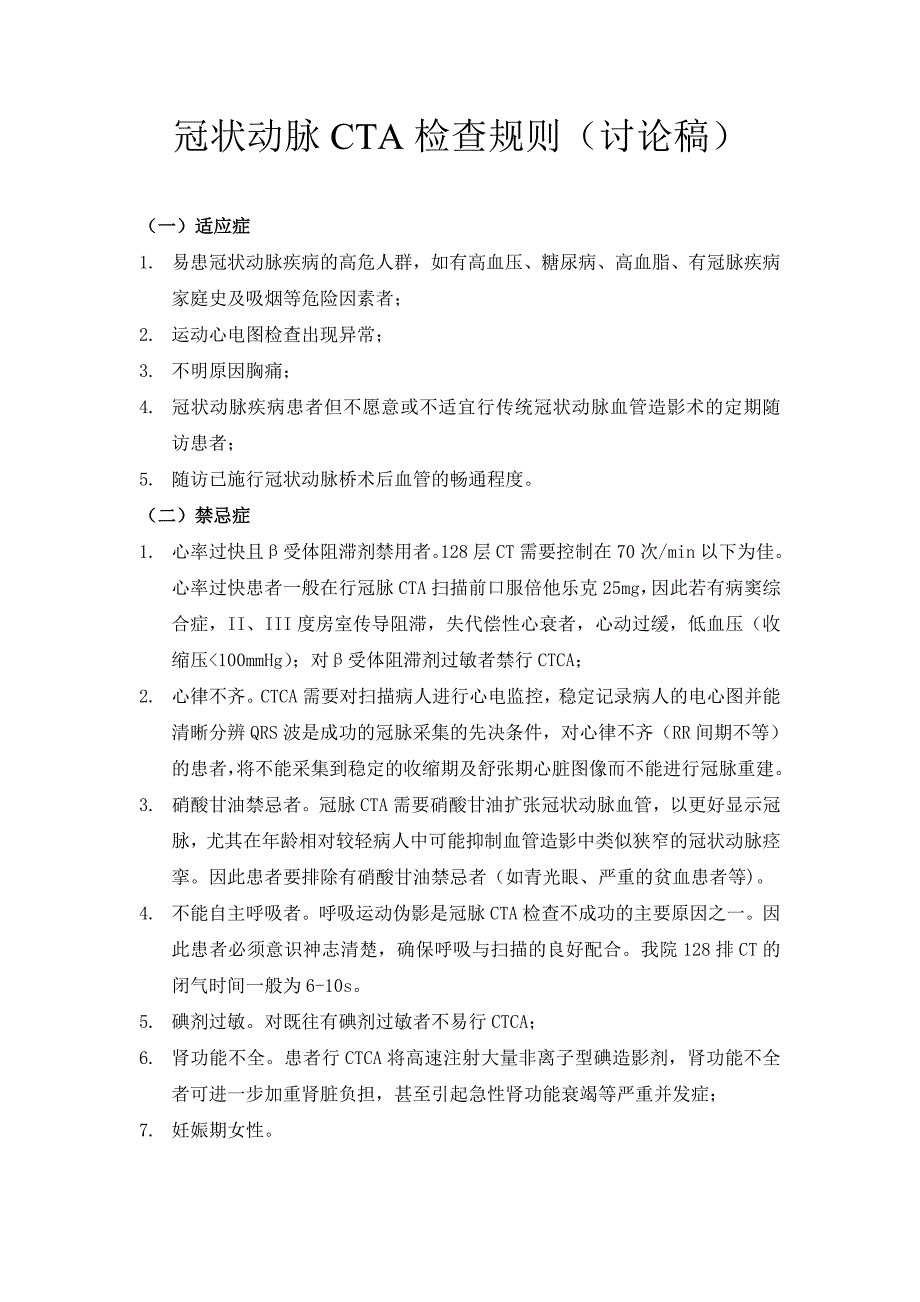 冠状动脉 CTA 检查规则（讨论稿）

（一）适应症

1. 易患冠状动脉疾病的高危人群，如有高血压、糖尿病、高血脂、有冠脉疾病家庭史及吸烟等危险因素者；

2. 运动心电图检查出现异常；

3. 不明原因胸痛；

4. 冠状动脉疾病患者但不愿意或不适宜行传统冠状动脉血管造影术的定期随访患者；

5. 随访已施行冠状动脉桥术后血管的畅通程度。

（二）禁忌症

1. 心率过快且β受体阻滞剂禁用者。128 层 CT 需要控制在 70 次/min 以下为佳。心率过快患者一般在行冠脉 CTA 扫描前口服倍他乐克 25mg，因此若有病窦综合症，II、III 度房室传导阻滞，失代偿性心衰者，心动过缓，低血压（收缩压<100mmHg）；对β受体阻滞剂过敏者禁行 CTCA；

2. 心律不齐。CTCA 需要对扫描病人进行心电监控，稳定记录病人的电心图并能清晰分辨 QRS 波是成功的冠脉采集的先决条件，对心律不齐（RR 间期不等）的患者，将不能采集到稳定的收缩期及舒张期心脏图像而不能进行冠脉重建。

3. 硝酸甘油禁忌者。冠脉 CTA 需要硝酸甘油扩张冠状动脉血管，以更好显示冠脉，尤其在年龄相对较轻病人中可能抑制血管造影中类似狭窄的冠状动脉痉挛。因此患者要排除有硝酸甘油禁忌者（如青光眼、严重的贫血患者等）。

4. 不能自主呼吸者。呼吸运动伪影是冠脉 CTA 检查不成功的主要原因之一。因此患者必须意识神志清楚，确保呼吸与扫描的良好配合。我院 128 排 CT 的闭气时间一般为 6-10s。

5. 碘剂过敏。对既往有碘剂过敏者不易行 CTCA；

6. 肾功能不全。患者行 CTCA 将高速注射大量非离子型碘造影剂，肾功能不全者可进一步加重肾脏负担，甚至引起急性肾功能衰竭等严重并发症；

7. 妊娠期女性。